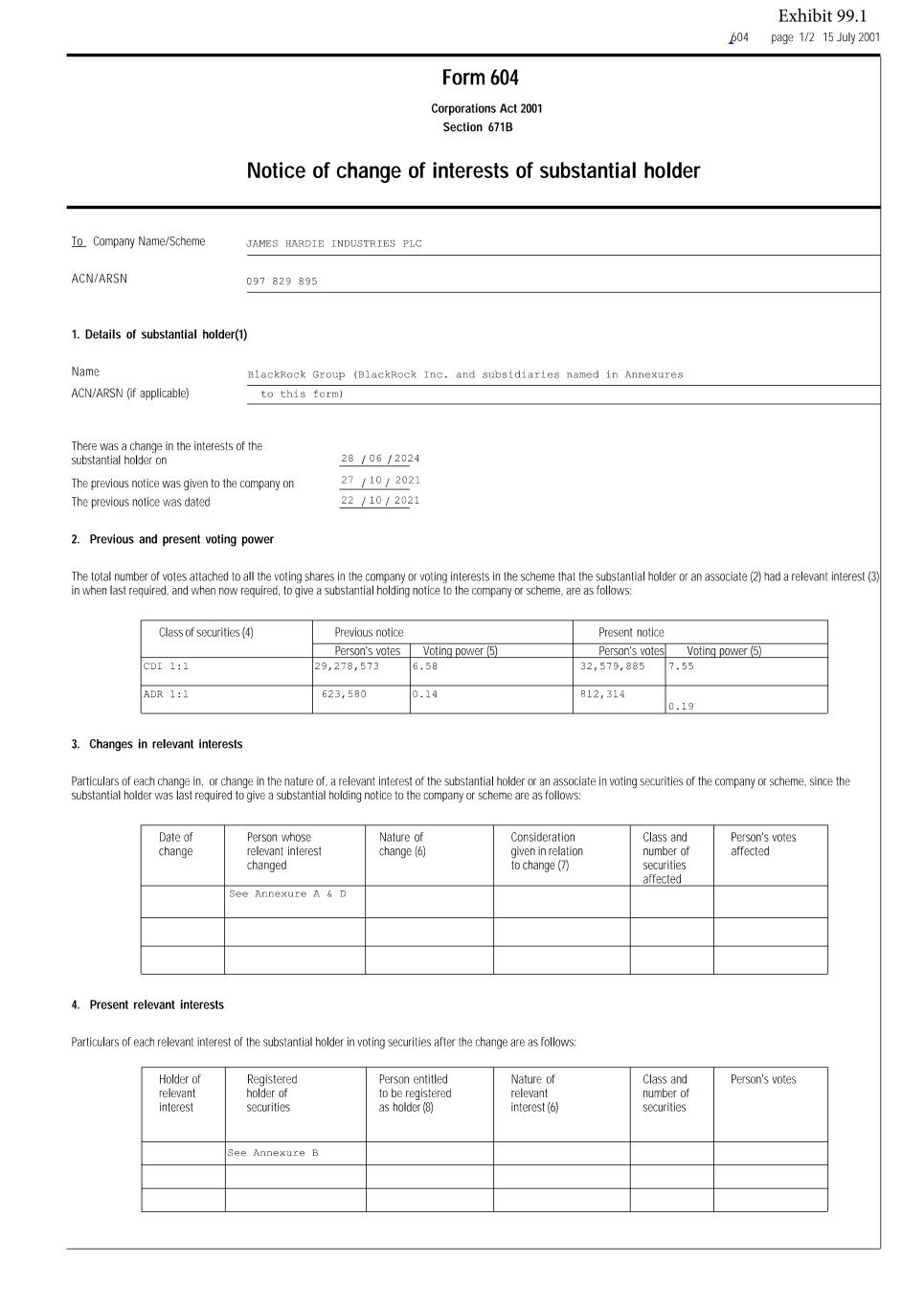 Exhibit 99.1

604 page 1/2 15 July 2001

Form 604

Corporations Act 2001
Section 671B

Notice of change of interests of substantial holder

To Company Name/Scheme JAMES HARDIE INDUSTRIES PLC

ACN/ARSN 097 829 895

1. Details of substantial holder(1)

Name BlackRock Group (BlackRock Inc. and subsidiaries named in Annexures
ACN/ARSN (if applicable) to this form)

There was a change in the interests of the substantial holder on 28 / 06 / 2024

The previous notice was given to the company on 27 / 10 / 2021

The previous notice was dated 22 / 10 / 2021

2. Previous and present voting power

The total number of votes attached to all the voting shares in the company or voting interests in the scheme that the substantial holder or an associate (2) had a relevant interest (3) in when last required, and when now required, to give a substantial holding notice to the company or scheme, are as follows:

| Class of securities (4) | Previous notice | | Present notice | |
|---|---|---|---|---|
| | Person's votes | Voting power (5) | Person's votes | Voting power (5) |
| CDI 1:1 | 29,278,573 | 6.58 | 32,579,885 | 7.55 |
| ADR 1:1 | 623,580 | 0.14 | 812,314 | 0.19 |

3. Changes in relevant interests

Particulars of each change in, or change in the nature of, a relevant interest of the substantial holder or an associate in voting securities of the company or scheme, since the substantial holder was last required to give a substantial holding notice to the company or scheme are as follows:

| Date of change | Person whose relevant interest changed | Nature of change (6) | Consideration given in relation to change (7) | Class and number of securities affected | Person's votes affected |
|---|---|---|---|---|---|
| | See Annexure A & D | | | | |
| | | | | | |
| | | | | | |

4. Present relevant interests

Particulars of each relevant interest of the substantial holder in voting securities after the change are as follows:

| Holder of relevant interest | Registered holder of securities | Person entitled to be registered as holder (8) | Nature of relevant interest (6) | Class and number of securities | Person's votes |
|---|---|---|---|---|---|
| | See Annexure B | | | | |
| | | | | | |
| | | | | | |